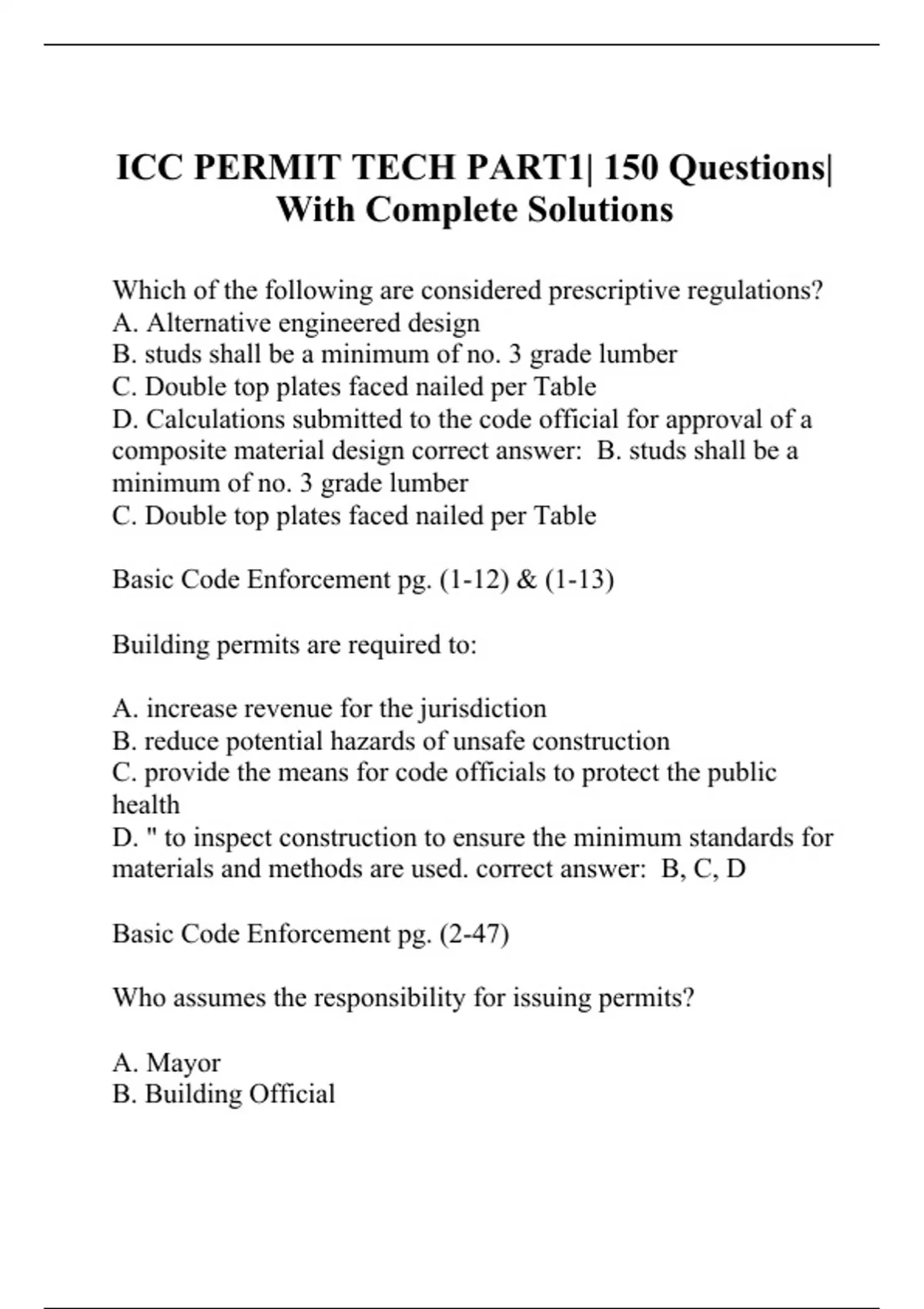 ICC PERMIT TECH PART1| 150 Questions| With Complete Solutions

Which of the following are considered prescriptive regulations?
A. Alternative engineered design
B. studs shall be a minimum of no. 3 grade lumber
C. Double top plates faced nailed per Table
D. Calculations submitted to the code official for approval of a composite material design correct answer: B. studs shall be a minimum of no. 3 grade lumber
C. Double top plates faced nailed per Table

Basic Code Enforcement pg. (1-12) & (1-13)

Building permits are required to:

A. increase revenue for the jurisdiction
B. reduce potential hazards of unsafe construction
C. provide the means for code officials to protect the public health
D. " to inspect construction to ensure the minimum standards for materials and methods are used. correct answer: B, C, D

Basic Code Enforcement pg. (2-47)

Who assumes the responsibility for issuing permits?

A. Mayor
B. Building Official